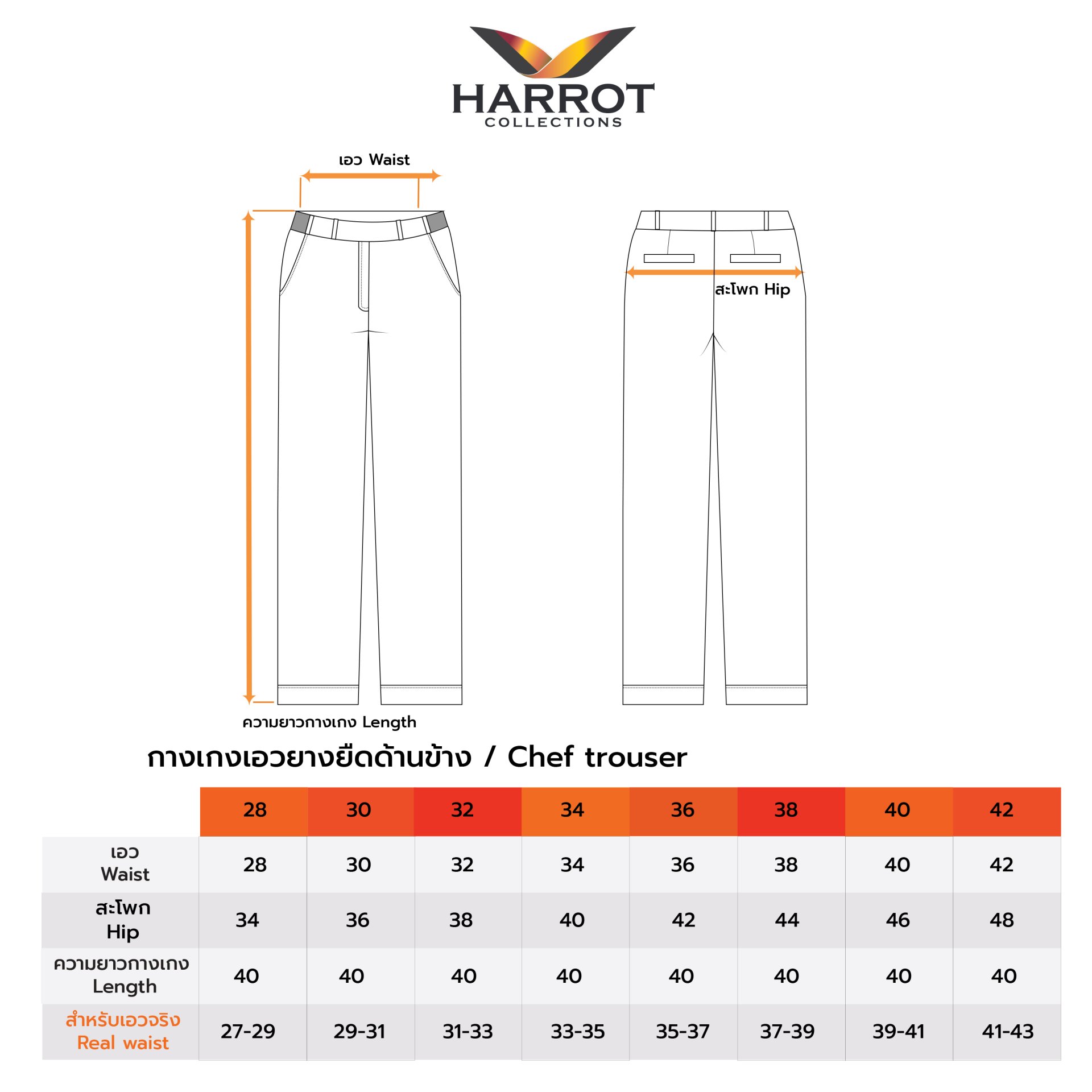 HARROT
COLLECTIONS

เอว Waist

สะโพก Hip

ความยาวกางเกง Length

กางเกงเอวยางยืดด้านข้าง / Chef trouser

| | 28 | 30 | 32 | 34 | 36 | 38 | 40 | 42 |
|---|---|---|---|---|---|---|---|---|
| เอว Waist | 28 | 30 | 32 | 34 | 36 | 38 | 40 | 42 |
| สะโพก Hip | 34 | 36 | 38 | 40 | 42 | 44 | 46 | 48 |
| ความยาวกางเกง Length | 40 | 40 | 40 | 40 | 40 | 40 | 40 | 40 |
| สำหรับเอวจริง Real waist | 27-29 | 29-31 | 31-33 | 33-35 | 35-37 | 37-39 | 39-41 | 41-43 |